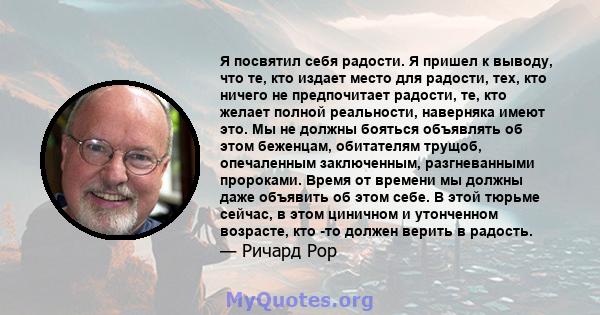 Я посвятил себя радости. Я пришел к выводу, что те, кто издает место для радости, тех, кто ничего не предпочитает радости, те, кто желает полной реальности, наверняка имеют это. Мы не должны бояться объявлять об этом беженцам, обитателям трущоб, опечаленным заключенным, разгневанными пророками. Время от времени мы должны даже объявить об этом себе. В этой тюрьме сейчас, в этом циничном и утонченном возрасте, кто -то должен верить в радость.
— Ричард Рор

MyQuotes.org